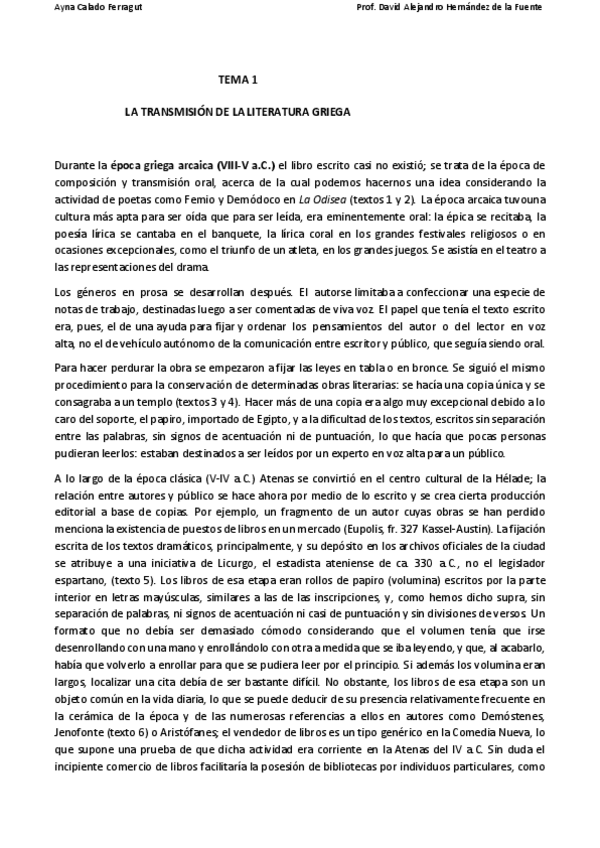 Ayna Calado Ferragut

Prof. David Alejandro Hernández de la Fuente

TEMA 1

LA TRANSMISIÓN DE LA LITERATURA GRIEGA

Durante la época griega arcaica (VIII-V a.C.) el libro escrito casi no existió; se trata de la época de composición y transmisión oral, acerca de la cual podemos hacernos una idea considerando la actividad de poetas como Femio y Demódoco en La Odisea (textos 1 y 2). La época arcaica tuvo una cultura más apta para ser oída que para ser leída, era eminentemente oral: la épica se recitaba, la poesía lírica se cantaba en el banquete, la lírica coral en los grandes festivales religiosos o en ocasiones excepcionales, como el triunfo de un atleta, en los grandes juegos. Se asistía en el teatro a las representaciones del drama.

Los géneros en prosa se desarrollan después. El autor se limitaba a confeccionar una especie de notas de trabajo, destinadas luego a ser comentadas de viva voz. El papel que tenía el texto escrito era, pues, el de una ayuda para fijar y ordenar los pensamientos del autor o del lector en voz alta, no el de vehículo autónomo de la comunicación entre escritor y público, que seguía siendo oral.

Para hacer perdurar la obra se empezaron a fijar las leyes en tabla o en bronce. Se siguió el mismo procedimiento para la conservación de determinadas obras literarias: se hacía una copia única y se consagraba a un templo (textos 3 y 4). Hacer más de una copia era algo muy excepcional debido a lo caro del soporte, el papiro, importado de Egipto, y a la dificultad de los textos, escritos sin separación entre las palabras, sin signos de acentuación ni de puntuación, lo que hacía que pocas personas pudieran leerlos: estaban destinados a ser leídos por un experto en voz alta para un público.

A lo largo de la época clásica (V-IV a.C.) Atenas se convirtió en el centro cultural de la Hélade; la relación entre autores y público se hace ahora por medio de lo escrito y se crea cierta producción editorial a base de copias. Por ejemplo, un fragmento de un autor cuyas obras se han perdido menciona la existencia de puestos de libros en un mercado (Eupolis, fr. 327 Kassel-Austin). La fijación escrita de los textos dramáticos, principalmente, y su depósito en los archivos oficiales de la ciudad se atribuye a una iniciativa de Licurgo, el estadista ateniense de ca. 330 a.C., no el legislador espartano, (texto 5). Los libros de esa etapa eran rollos de papiro (volumina) escritos por la parte interior en letras mayúsculas, similares a las de las inscripciones, y, como hemos dicho supra, sin separación de palabras, ni signos de acentuación ni casi de puntuación y sin divisiones de versos. Un formato que no debía ser demasiado cómodo considerando que el volumen tenía que irse desenrollando con una mano y enrollándolo con otra a medida que se iba leyendo, y que, al acabarlo, había que volverlo a enrollar para que se pudiera leer por el principio. Si además los volumina eran largos, localizar una cita debía de ser bastante difícil. No obstante, los libros de esa etapa son un objeto común en la vida diaria, lo que se puede deducir de su presencia relativamente frecuente en la cerámica de la época y de las numerosas referencias a ellos en autores como Demóstenes, Jenofonte (texto 6) o Aristófanes; el vendedor de libros es un tipo genérico en la Comedia Nueva, lo que supone una prueba de que dicha actividad era corriente en la Atenas del IV a.C. Sin duda el incipiente comercio de libros facilitaría la posesión de bibliotecas por individuos particulares, como